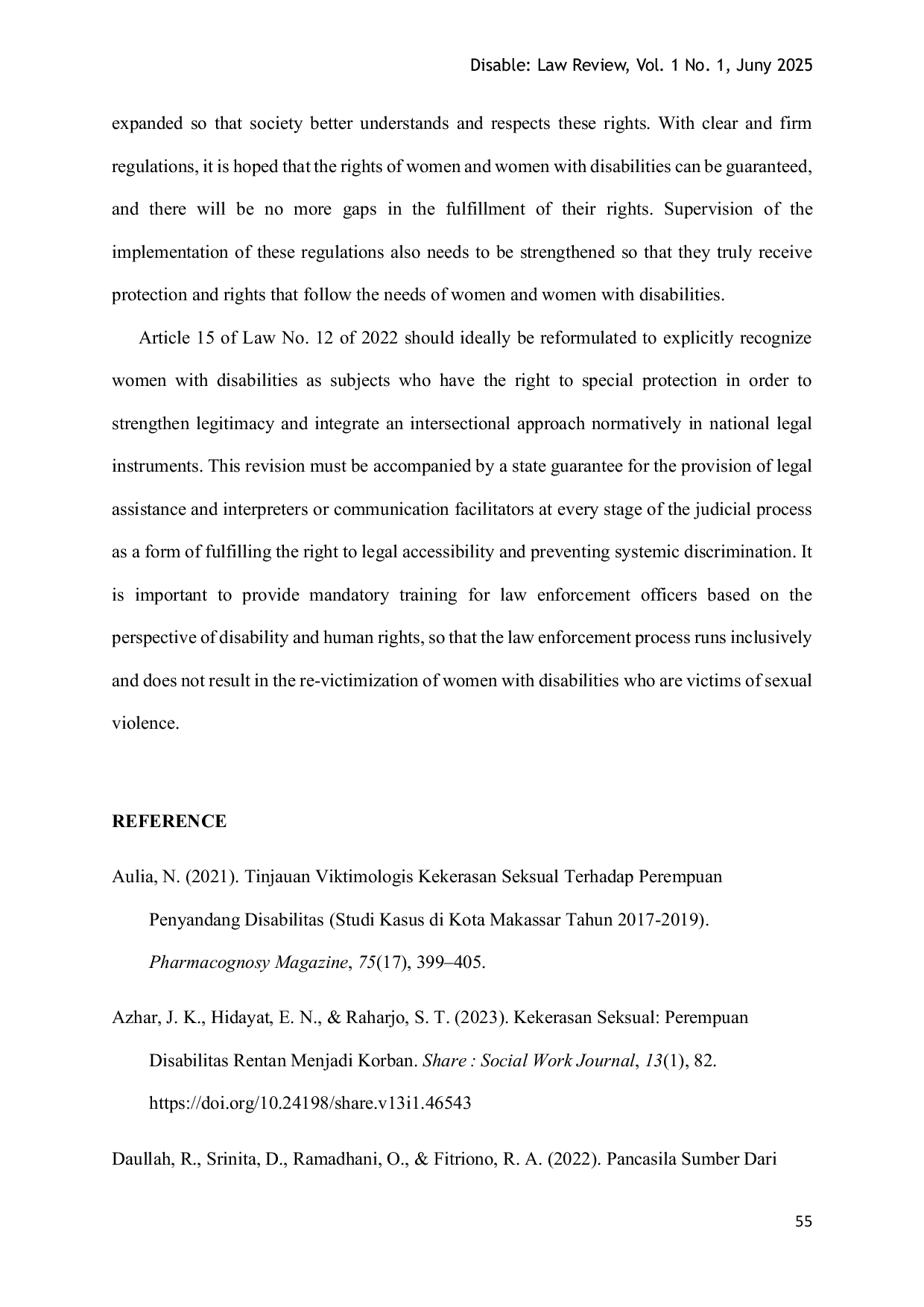 Disable: Law Review, Vol. 1 No. 1, Juny 2025

expanded so that society better understands and respects these rights. With clear and firm regulations, it is hoped that the rights of women and women with disabilities can be guaranteed, and there will be no more gaps in the fulfillment of their rights. Supervision of the implementation of these regulations also needs to be strengthened so that they truly receive protection and rights that follow the needs of women and women with disabilities.

Article 15 of Law No. 12 of 2022 should ideally be reformulated to explicitly recognize women with disabilities as subjects who have the right to special protection in order to strengthen legitimacy and integrate an intersectional approach normatively in national legal instruments. This revision must be accompanied by a state guarantee for the provision of legal assistance and interpreters or communication facilitators at every stage of the judicial process as a form of fulfilling the right to legal accessibility and preventing systemic discrimination. It is important to provide mandatory training for law enforcement officers based on the perspective of disability and human rights, so that the law enforcement process runs inclusively and does not result in the re-victimization of women with disabilities who are victims of sexual violence.

REFERENCE

Aulia, N. (2021). Tinjauan Viktimologis Kekerasan Seksual Terhadap Perempuan Penyandang Disabilitas (Studi Kasus di Kota Makassar Tahun 2017-2019). Pharmacognosy Magazine, 75(17), 399–405.

Azhar, J. K., Hidayat, E. N., & Raharjo, S. T. (2023). Kekerasan Seksual: Perempuan Disabilitas Rentan Menjadi Korban. Share : Social Work Journal, 13(1), 82. https://doi.org/10.24198/share.v13i1.46543

Daullah, R., Srinita, D., Ramadhani, O., & Fitriono, R. A. (2022). Pancasila Sumber Dari

55